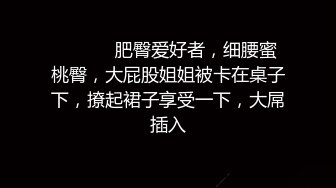 肥臀爱好者，细腰蜜桃臀，大屁股姐姐被卡在桌子下，撩起裙子享受一下，大屌插入